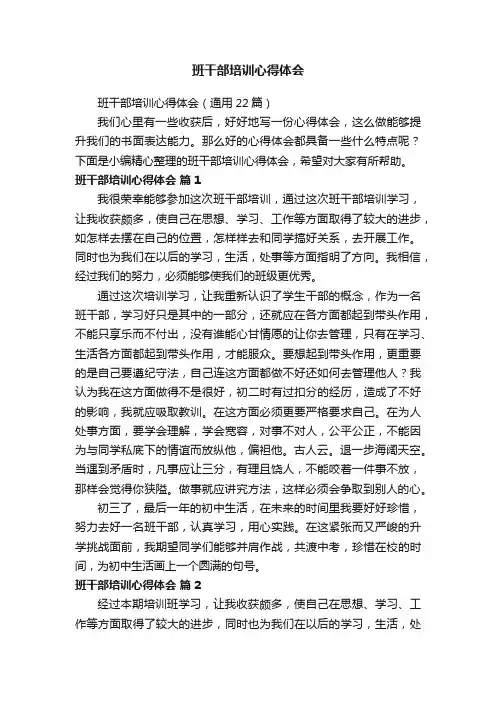 班干部培训心得体会

班干部培训心得体会（通用 22 篇）

我们心里有一些收获后，好好地写一份心得体会，这么做能够提升我们的书面表达能力。那么好的心得体会都具备一些什么特点呢？下面是小编精心整理的班干部培训心得体会，希望对大家有所帮助。

班干部培训心得体会 篇 1

我很荣幸能够参加这次班干部培训，通过这次班干部培训学习，让我收获颇多，使自己在思想、学习、工作等方面取得了较大的进步，如怎样去摆在自己的位置，怎样样去和同学搞好关系，去开展工作。同时也为我们在以后的学习，生活，处事等方面指明了方向。我相信，经过我们的努力，必须能够使我们的班级更优秀。

通过这次培训学习，让我重新认识了学生干部的概念，作为一名班干部，学习好只是其中的一部分，还就应在各方面都起到带头作用，不能只享乐而不付出，没有谁能心甘情愿的让你去管理，只有在学习、生活各方面都起到带头作用，才能服众。要想起到带头作用，更重要的是自己要遵纪守法，自己连这方面都做不好还如何去管理他人？我认为我在这方面做得不是很好，初二时有过扣分的经历，造成了不好的影响，我就应吸取教训。在这方面必须更要严格要求自己。在为人处事方面，要学会理解，学会宽容，对事不对人，公平公正，不能因为与同学私底下的情谊而放纵他，偏袒他。古人云。退一步海阔天空。当遇到矛盾时，凡事应让三分，有理且饶人，不能咬着一件事不放，那样会觉得你狭隘。做事就应讲究方法，这样必须会争取到别人的心。

初三了，最后一年的初中生活，在未来的时间里我要好好珍惜，努力去好一名班干部，认真学习，用心实践。在这紧张而又严峻的升学挑战面前，我期望同学们能够并肩作战，共渡中考，珍惜在校的时间，为初中生活画上一个圆满的句号。

班干部培训心得体会 篇 2

经过本期培训班学习，让我收获颇多，使自己在思想、学习、工作等方面取得了较大的进步，同时也为我们在以后的学习，生活，处